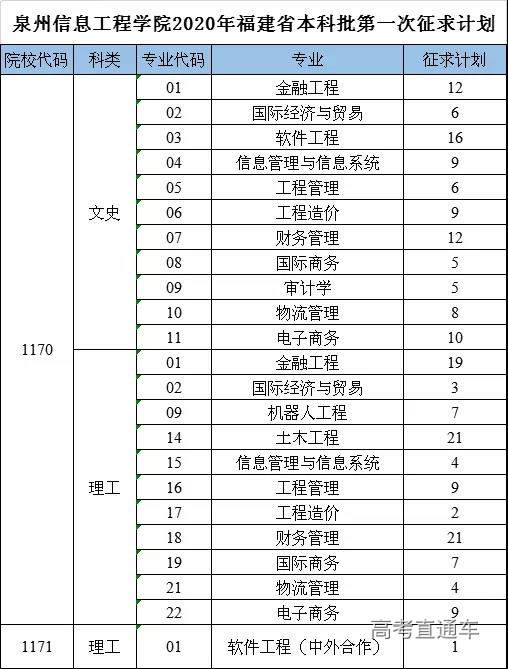 泉州信息工程学院2020年福建省本科批第一次征求计划

| 院校代码 | 科类 | 专业代码 | 专业 | 征求计划 |
|---|---|---|---|---|
| 1170 | 文史 | 01 | 金融工程 | 12 |
| | | 02 | 国际经济与贸易 | 6 |
| | | 03 | 软件工程 | 16 |
| | | 04 | 信息管理与信息系统 | 9 |
| | | 05 | 工程管理 | 6 |
| | | 06 | 工程造价 | 9 |
| | | 07 | 财务管理 | 12 |
| | | 08 | 国际商务 | 5 |
| | | 09 | 审计学 | 5 |
| | | 10 | 物流管理 | 8 |
| | | 11 | 电子商务 | 10 |
| | 理工 | 01 | 金融工程 | 19 |
| | | 02 | 国际经济与贸易 | 3 |
| | | 09 | 机器人工程 | 7 |
| | | 14 | 土木工程 | 21 |
| | | 15 | 信息管理与信息系统 | 4 |
| | | 16 | 工程管理 | 9 |
| | | 17 | 工程造价 | 2 |
| | | 18 | 财务管理 | 21 |
| | | 19 | 国际商务 | 7 |
| | | 21 | 物流管理 | 4 |
| | | 22 | 电子商务 | 9 |
| 1171 | 理工 | 01 | 软件工程（中外合作） | 1 |

高考直通车